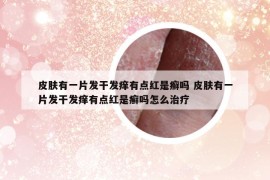 皮肤有一片发干发痒有点红是癣吗 皮肤有一片发干发痒有点红是癣吗怎么治疗